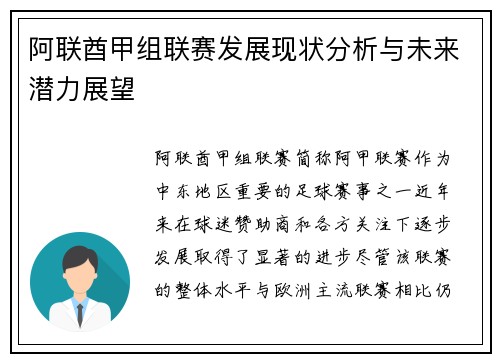 阿联酋甲组联赛发展现状分析与未来潜力展望

阿联酋甲组联赛简称阿甲联赛作为中东地区重要的足球赛事之一近年来在球迷赞助商和各方关注下逐步发展取得了显著的进步尽管该联赛的整体水平与欧洲主流联赛相比仍